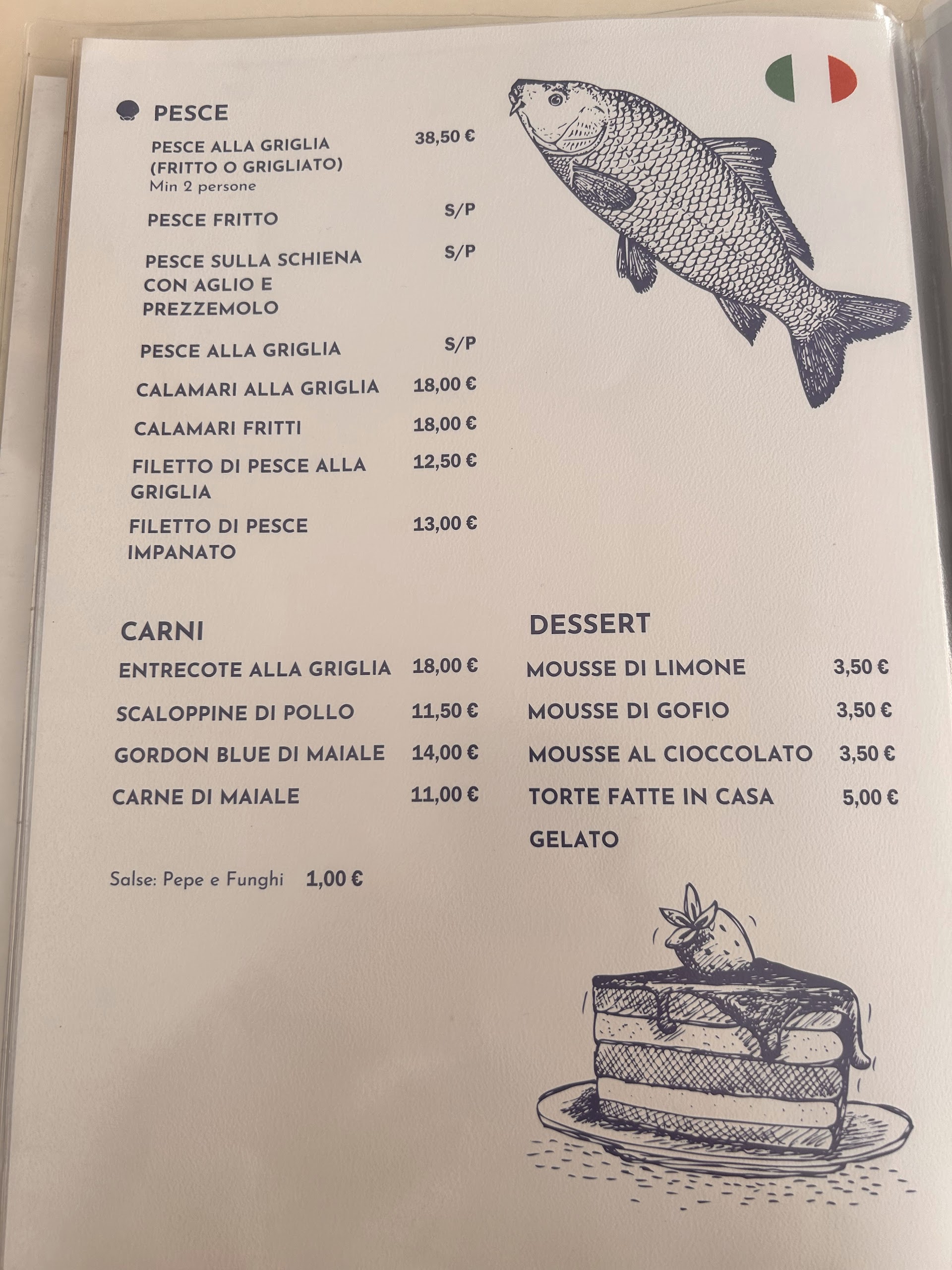 PESCE

PESCE ALLA GRIGLIA (FRITTO O GRIGLIATO) 38,50 €
Min 2 persone

PESCE FRITTO S/P

PESCE SULLA SCHIENA CON AGLIO E PREZZEMOLO S/P

PESCE ALLA GRIGLIA S/P

CALAMARI ALLA GRIGLIA 18,00 €

CALAMARI FRITTI 18,00 €

FILETTO DI PESCE ALLA GRIGLIA 12,50 €

FILETTO DI PESCE IMPANATO 13,00 €

CARNI

ENTRECOTE ALLA GRIGLIA 18,00 €

SCALOPPINE DI POLLO 11,50 €

GORDON BLUE DI MAIALE 14,00 €

CARNE DI MAIALE 11,00 €

Salse: Pepe e Funghi 1,00 €

DESSERT

MOUSSE DI LIMONE 3,50 €

MOUSSE DI GOFIO 3,50 €

MOUSSE AL CIOCCOLATO 3,50 €

TORTE FATTE IN CASA 5,00 €

GELATO